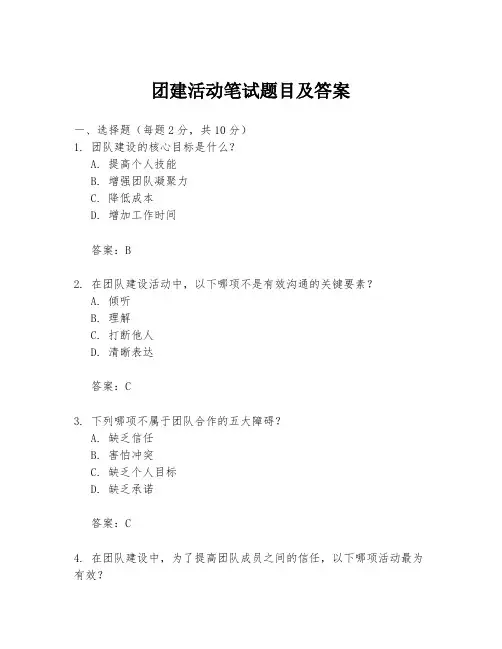 团建活动笔试题目及答案

一、选择题（每题 2 分，共 10 分）

1. 团队建设的核心目标是什么？
A. 提高个人技能
B. 增强团队凝聚力
C. 降低成本
D. 增加工作时间

答案：B

2. 在团队建设活动中，以下哪项不是有效沟通的关键要素？
A. 倾听
B. 理解
C. 打断他人
D. 清晰表达

答案：C

3. 下列哪项不属于团队合作的五大障碍？
A. 缺乏信任
B. 害怕冲突
C. 缺乏个人目标
D. 缺乏承诺

答案：C

4. 在团队建设中，为了提高团队成员之间的信任，以下哪项活动最为有效？